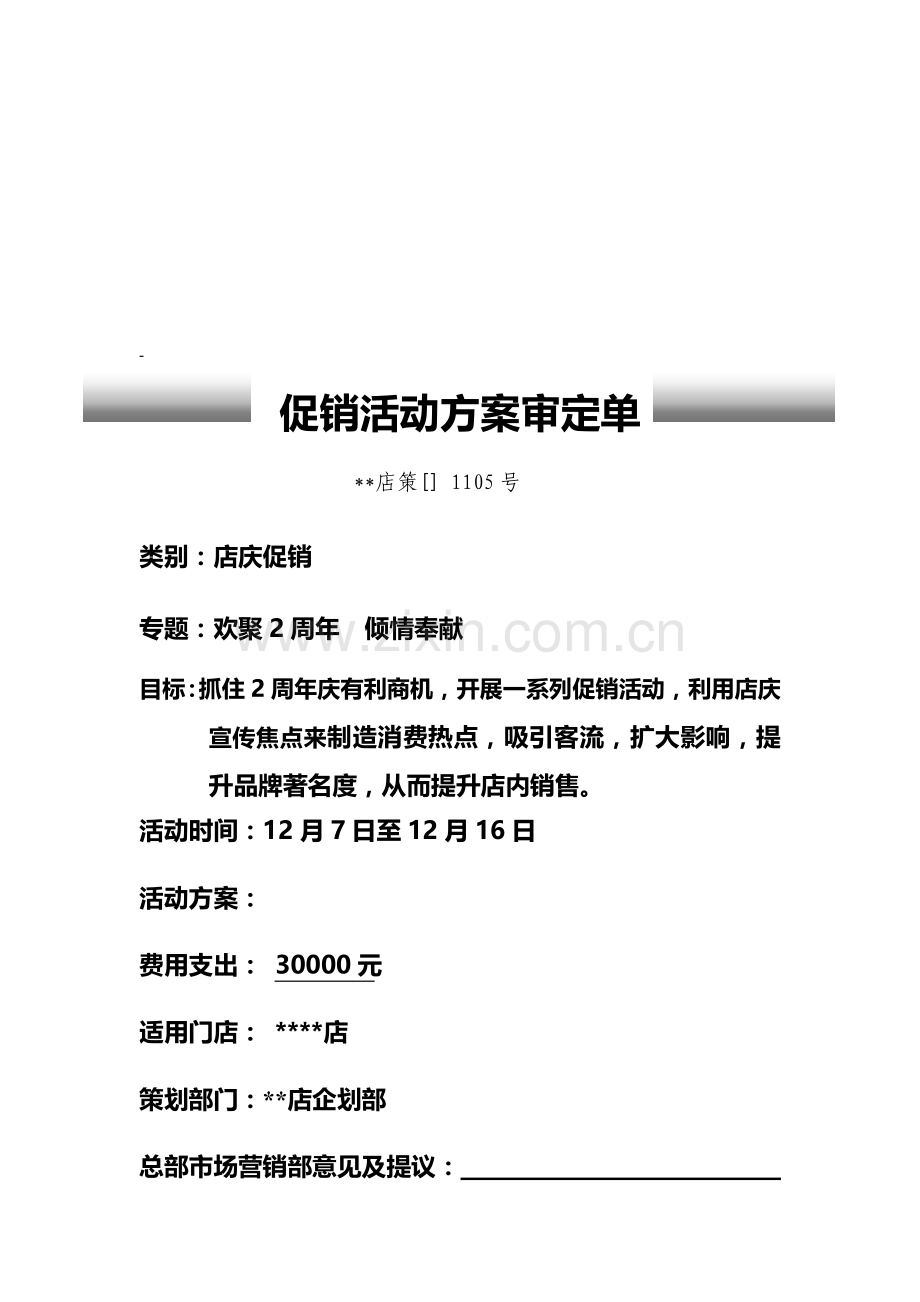 -

促销活动方案审定单

**店策[] 1105号

类别：店庆促销

专题：欢聚2周年  倾情奉献

目标：抓住2周年庆有利商机，开展一系列促销活动，利用店庆宣传焦点来制造消费热点，吸引客流，扩大影响，提升品牌著名度，从而提升店内销售。

活动时间：12月7日至12月16日

活动方案：

费用支出：  30000元

适用门店：  ****店

策划部门：**店企划部

总部市场营销部意见及提议：____

www.zixin.com.cn